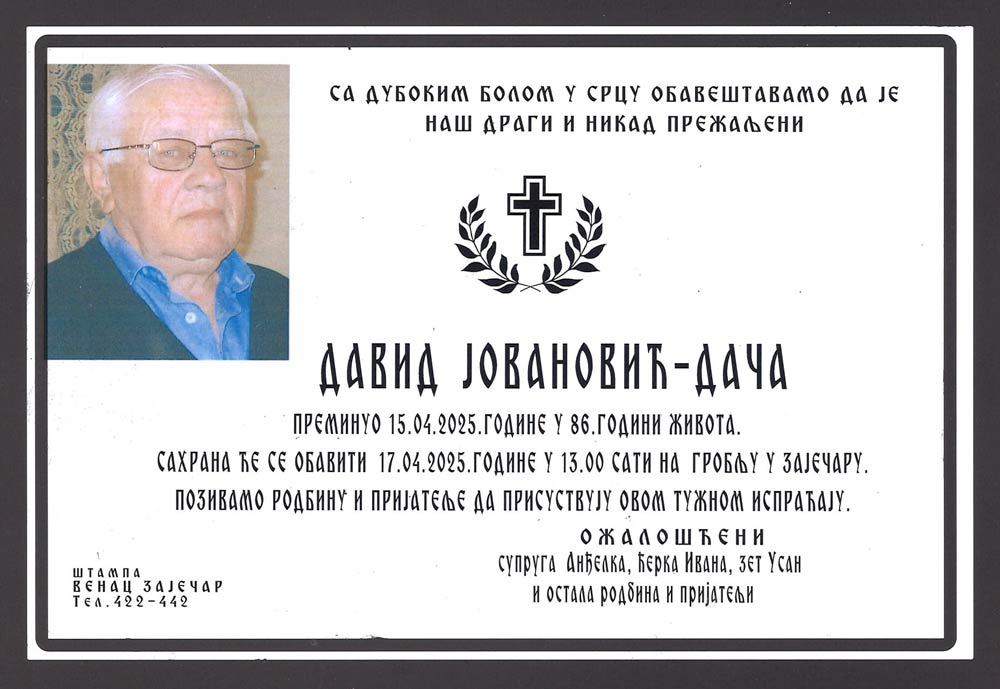 СА ДУБОКИМ БОЛОМ У СРЦУ ОБАВЕШТАВАМО ДА ЈЕ НАШ ДРАГИ И НИКАД ПРЕЖАЉЕНИ

ДАВИД ЈОВАНОВИЋ-ДАЧА

ПРЕМИНУО 15.04.2025.ГОДИНЕ У 86.ГОДИНИ ЖИВОТА.

САХРАНА ЋЕ СЕ ОБАВИТИ 17.04.2025.ГОДИНЕ У 13.00 САТИ НА ГРОБЉУ У ЗАЈЕЧАРУ.

ПОЗИВАМО РОДБИНУ И ПРИЈАТЕЉЕ ДА ПРИСУСТВУЈУ ОВОМ ТУЖНОМ ИСПРАЋАЈУ.

ОЖАЛОШЋЕНИ
супруга Анђелка, ћерка Ивана, зет Усан
и остала родбина и пријатељи

ШТАМПА
ВЕНАЦ ЗАЈЕЧАР
Тел. 422-442